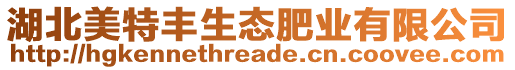 湖北美特丰生态肥业有限公司
http://hgkennethreade.cn.coovee.com